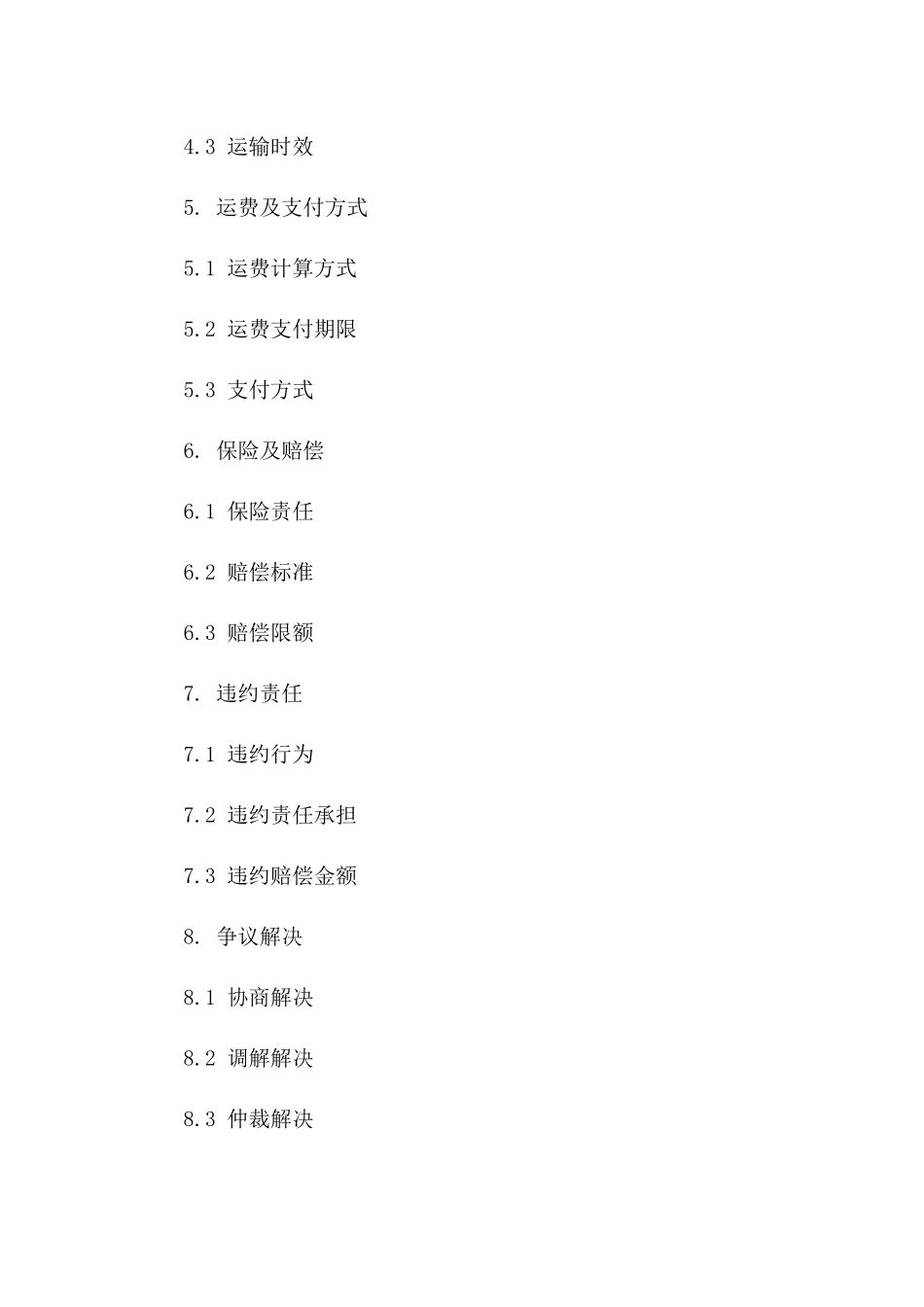 4.3 运输时效

5. 运费及支付方式

5.1 运费计算方式

5.2 运费支付期限

5.3 支付方式

6. 保险及赔偿

6.1 保险责任

6.2 赔偿标准

6.3 赔偿限额

7. 违约责任

7.1 违约行为

7.2 违约责任承担

7.3 违约赔偿金额

8. 争议解决

8.1 协商解决

8.2 调解解决

8.3 仲裁解决